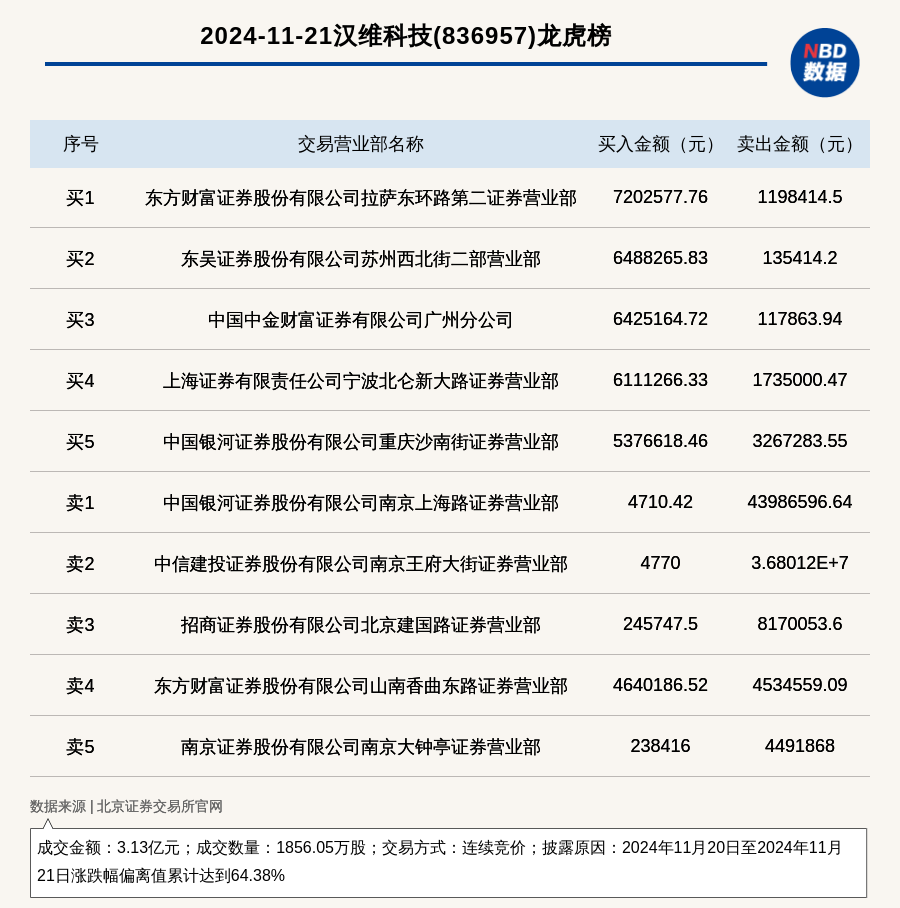 2024-11-21汉维科技(836957)龙虎榜

NBD
数据

| 序号 | 交易营业部名称 | 买入金额（元） | 卖出金额（元） |
|---|---|---|---|
| 买1 | 东方财富证券股份有限公司拉萨东环路第二证券营业部 | 7202577.76 | 1198414.5 |
| 买2 | 东吴证券股份有限公司苏州西北街二部营业部 | 6488265.83 | 135414.2 |
| 买3 | 中国中金财富证券有限公司广州分公司 | 6425164.72 | 117863.94 |
| 买4 | 上海证券有限责任公司宁波北仑新大路证券营业部 | 6111266.33 | 1735000.47 |
| 买5 | 中国银河证券股份有限公司重庆沙南街证券营业部 | 5376618.46 | 3267283.55 |
| 卖1 | 中国银河证券股份有限公司南京上海路证券营业部 | 4710.42 | 43986596.64 |
| 卖2 | 中信建投证券股份有限公司南京王府大街证券营业部 | 4770 | 3.68012E+7 |
| 卖3 | 招商证券股份有限公司北京建国路证券营业部 | 245747.5 | 8170053.6 |
| 卖4 | 东方财富证券股份有限公司山南香曲东路证券营业部 | 4640186.52 | 4534559.09 |
| 卖5 | 南京证券股份有限公司南京大钟亭证券营业部 | 238416 | 4491868 |

数据来源 | 北京证券交易所官网

成交金额：3.13亿元；成交数量：1856.05万股；交易方式：连续竞价；披露原因：2024年11月20日至2024年11月21日涨跌幅偏离值累计达到64.38%